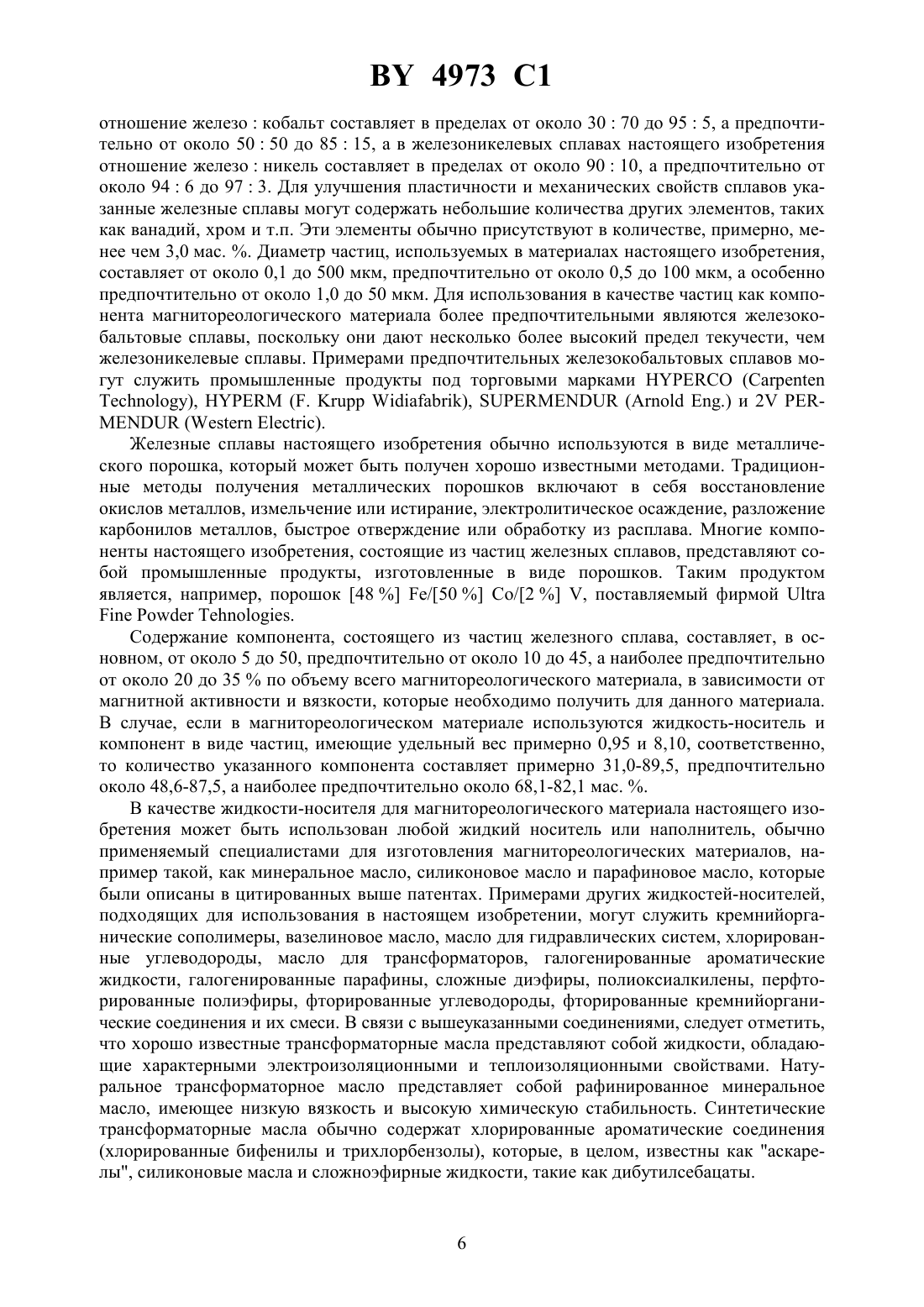 BY 4973 C1

отношение железо : кобальт составляет в пределах от около 30 : 70 до 95 : 5, а предпочтительно от около 50 : 50 до 85 : 15, а в железоникелевых сплавах настоящего изобретения отношение железо : никель составляет в пределах от около 90 : 10, а предпочтительно от около 94 : 6 до 97 : 3. Для улучшения пластичности и механических свойств сплавов указанные железные сплавы могут содержать небольшие количества других элементов, таких как ванадий, хром и т.п. Эти элементы обычно присутствуют в количестве, примерно, менее чем 3,0 мас. %. Диаметр частиц, используемых в материалах настоящего изобретения, составляет от около 0,1 до 500 мкм, предпочтительно от около 0,5 до 100 мкм, а особенно предпочтительно от около 1,0 до 50 мкм. Для использования в качестве частиц как компонента магнитореологического материала более предпочтительными являются железокобальтовые сплавы, поскольку они дают несколько более высокий предел текучести, чем железоникелевые сплавы. Примерами предпочтительных железокобальтовых сплавов могут служить промышленные продукты под торговыми марками HYPERCO (Carpenten Technology), HYPERM (F. Krupp Widiafabrik), SUPERMENDUR (Arnold Eng.) и 2V PERMENDUR (Western Electric).

Железные сплавы настоящего изобретения обычно используются в виде металлического порошка, который может быть получен хорошо известными методами. Традиционные методы получения металлических порошков включают в себя восстановление окислов металлов, измельчение или истирание, электролитическое осаждение, разложение карбонилов металлов, быстрое отверждение или обработку из расплава. Многие компоненты настоящего изобретения, состоящие из частиц железных сплавов, представляют собой промышленные продукты, изготовленные в виде порошков. Таким продуктом является, например, порошок [48 %] Fe/[50 %] Co/[2 %] V, поставляемый фирмой Ultra Fine Powder Tehnologies.

Содержание компонента, состоящего из частиц железного сплава, составляет, в основном, от около 5 до 50, предпочтительно от около 10 до 45, а наиболее предпочтительно от около 20 до 35 % по объему всего магнитореологического материала, в зависимости от магнитной активности и вязкости, которые необходимо получить для данного материала. В случае, если в магнитореологическом материале используются жидкость-носитель и компонент в виде частиц, имеющие удельный вес примерно 0,95 и 8,10, соответственно, то количество указанного компонента составляет примерно 31,0-89,5, предпочтительно около 48,6-87,5, а наиболее предпочтительно около 68,1-82,1 мас. %.

В качестве жидкости-носителя для магнитореологического материала настоящего изобретения может быть использован любой жидкий носитель или наполнитель, обычно применяемый специалистами для изготовления магнитореологических материалов, например такой, как минеральное масло, силиконовое масло и парафиновое масло, которые были описаны в цитированных выше патентах. Примерами других жидкостей-носителей, подходящих для использования в настоящем изобретении, могут служить кремнийорганические сополимеры, вазелиновое масло, масло для гидравлических систем, хлорированные углеводороды, масло для трансформаторов, галогенированные ароматические жидкости, галогенированные парафины, сложные диэфиры, полиоксиалкилены, перфторированные полиэфиры, фторированные углеводороды, фторированные кремнийорганические соединения и их смеси. В связи с вышеуказанными соединениями, следует отметить, что хорошо известные трансформаторные масла представляют собой жидкости, обладающие характерными электроизоляционными и теплоизоляционными свойствами. Натуральное трансформаторное масло представляет собой рафинированное минеральное масло, имеющее низкую вязкость и высокую химическую стабильность. Синтетические трансформаторные масла обычно содержат хлорированные ароматические соединения (хлорированные бифенилы и трихлорбензолы), которые, в целом, известны как "аскарелы", силиконовые масла и сложноэфирные жидкости, такие как дибутилсебацаты.

6